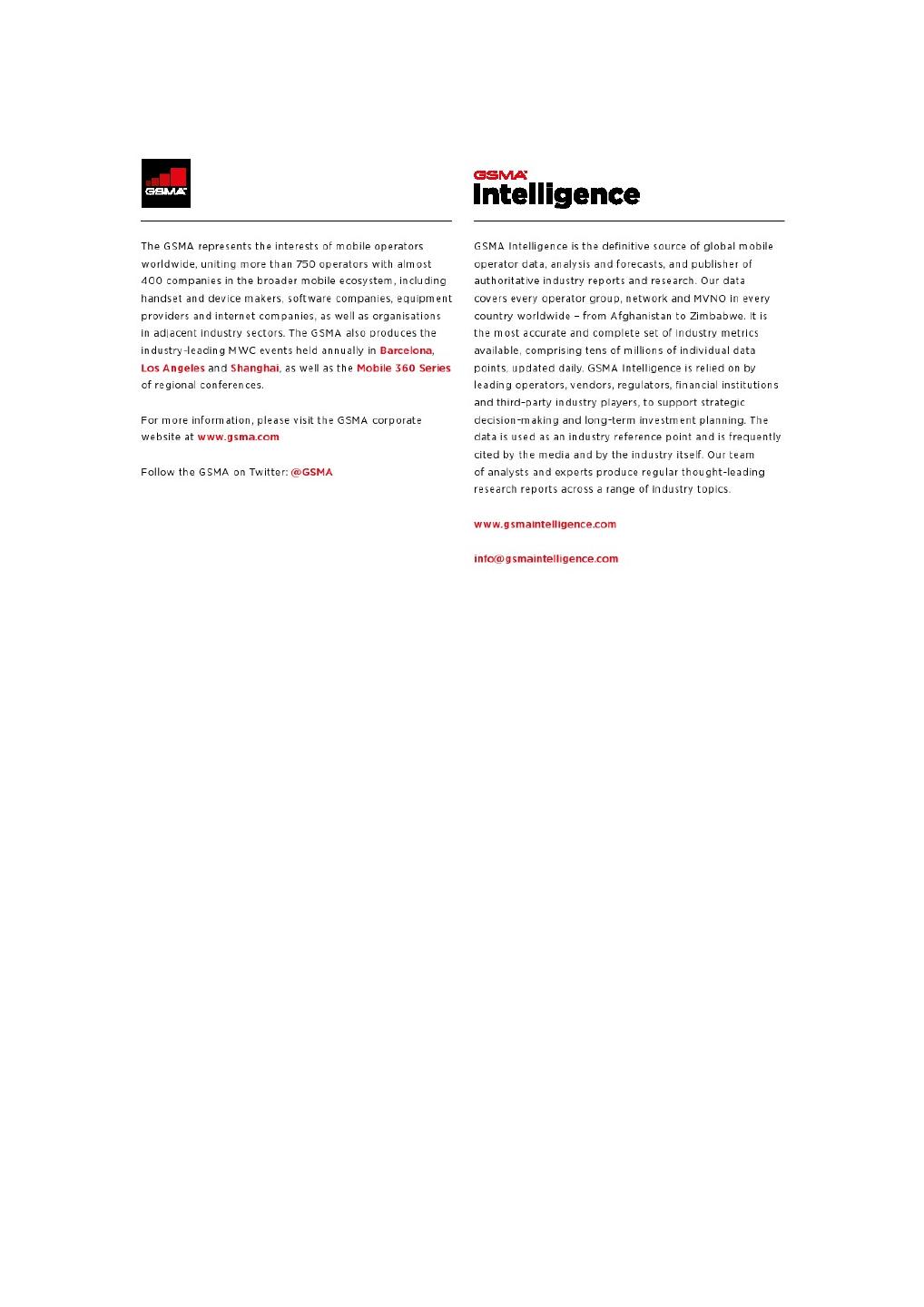 GSMA

The GSMA represents the interests of mobile operators worldwide, uniting more than 750 operators with almost 400 companies in the broader mobile ecosystem, including handset and device makers, software companies, equipment providers and internet companies, as well as organisations in adjacent industry sectors. The GSMA also produces the industry-leading MWC events held annually in Barcelona, Los Angeles and Shanghai, as well as the Mobile 360 Series of regional conferences.

For more information, please visit the GSMA corporate website at www.gsma.com

Follow the GSMA on Twitter: @GSMA

GSMA Intelligence

GSMA Intelligence is the definitive source of global mobile operator data, analysis and forecasts, and publisher of authoritative industry reports and research. Our data covers every operator group, network and MVNO in every country worldwide – from Afghanistan to Zimbabwe. It is the most accurate and complete set of industry metrics available, comprising tens of millions of individual data points, updated daily. GSMA Intelligence is relied on by leading operators, vendors, regulators, financial institutions and third-party industry players, to support strategic decision-making and long-term investment planning. The data is used as an industry reference point and is frequently cited by the media and by the industry itself. Our team of analysts and experts produce regular thought-leading research reports across a range of industry topics.

www.gsmaintelligence.com

info@gsmaintelligence.com